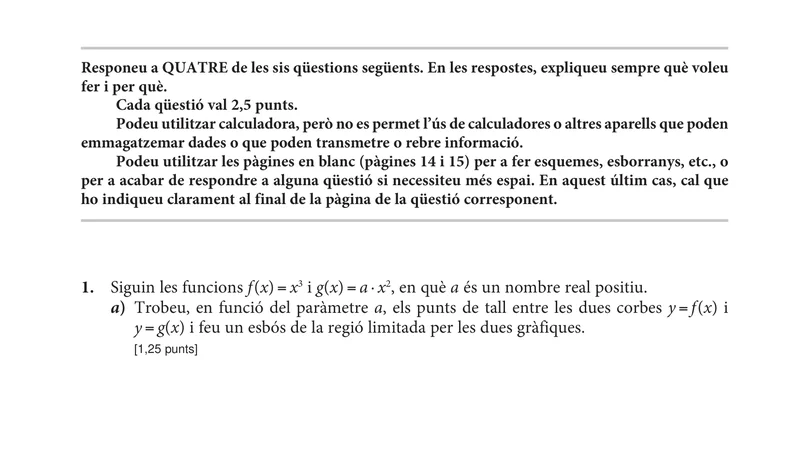 Responeu a QUATRE de les sis qüestions següents. En les respostes, expliqueu sempre què voleu fer i per què.

Cada qüestió val 2,5 punts.

Podeu utilitzar calculadora, però no es permet l'ús de calculadores o altres aparells que poden emmagatzemar dades o que poden transmetre o rebre informació.

Podeu utilitzar les pàgines en blanc (pàgines 14 i 15) per a fer esquemes, esborranys, etc., o per a acabar de respondre a alguna qüestió si necessiteu més espai. En aquest últim cas, cal que ho indiqueu clarament al final de la pàgina de la qüestió corresponent.

1. Siguin les funcions $f(x) = x^3$ i $g(x) = a \cdot x^2$, en què $a$ és un nombre real positiu.

a) Trobeu, en funció del paràmetre $a$, els punts de tall entre les dues corbes $y = f(x)$ i $y = g(x)$ i feu un esbós de la regió limitada per les dues gràfiques.

[1,25 punts]